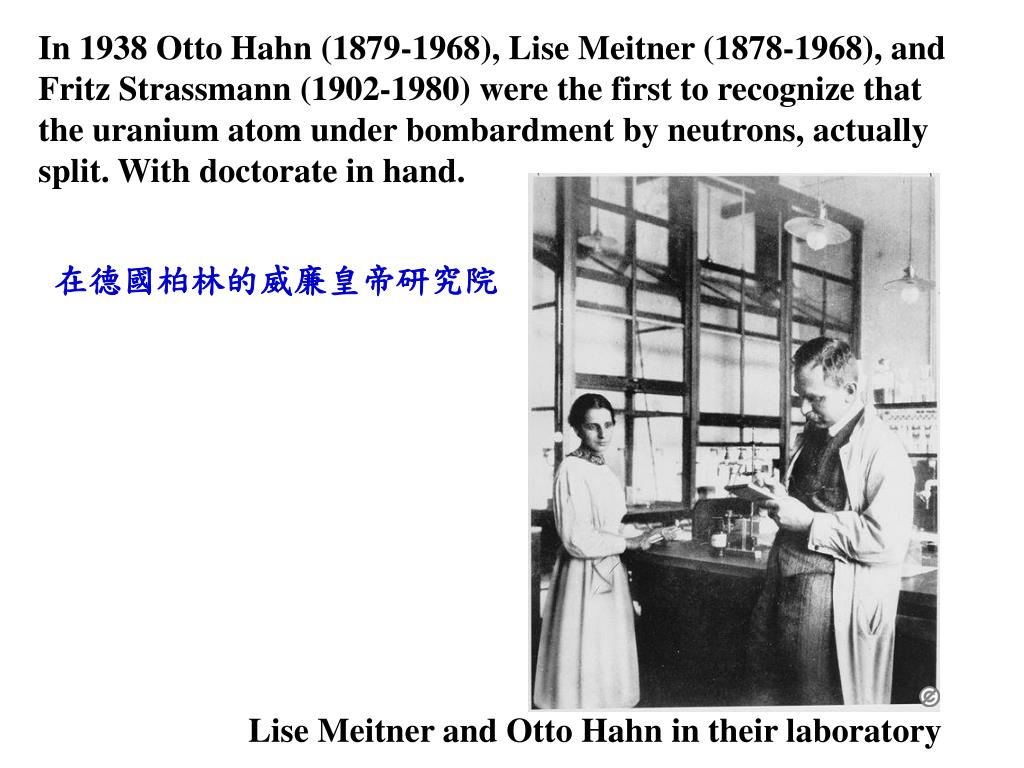 In 1938 Otto Hahn (1879-1968), Lise Meitner (1878-1968), and Fritz Strassmann (1902-1980) were the first to recognize that the uranium atom under bombardment by neutrons, actually split. With doctorate in hand.

在德國柏林的威廉皇帝研究院

Lise Meitner and Otto Hahn in their laboratory